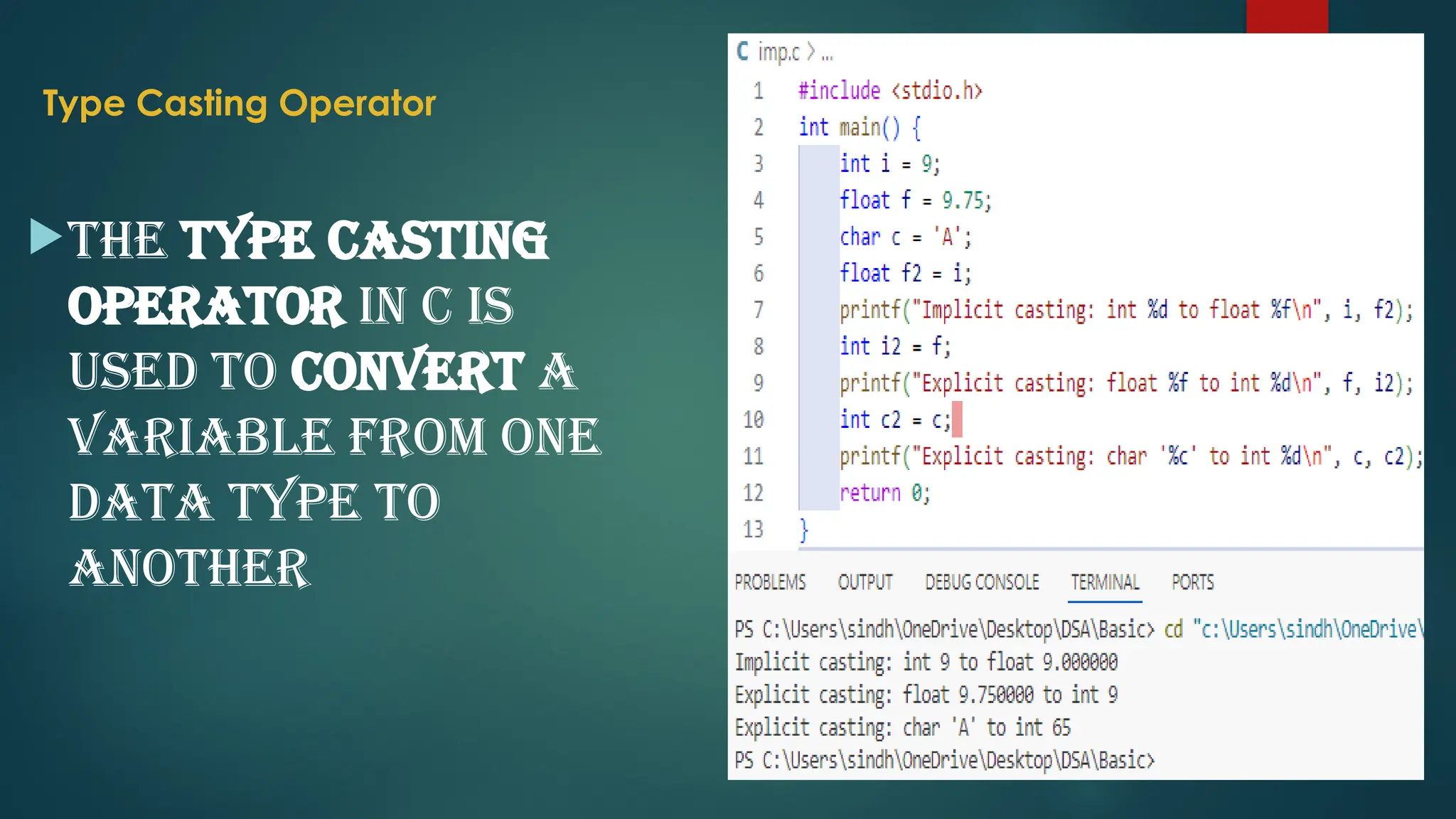 Type Casting Operator

THE TYPE CASTING OPERATOR IN C IS USED TO CONVERT A VARIABLE FROM ONE DATA TYPE TO ANOTHER

C imp.c > ...

1 #include <stdio.h>
2 int main() {
3 int i = 9;
4 float f = 9.75;
5 char c = 'A';
6 float f2 = i;
7 printf("Implicit casting: int %d to float %f\n", i, f2);
8 int i2 = f;
9 printf("Explicit casting: float %f to int %d\n", f, i2);
10 int c2 = c;
11 printf("Explicit casting: char '%c' to int %d\n", c, c2);
12 return 0;
13 }

PROBLEMS OUTPUT DEBUG CONSOLE TERMINAL PORTS

PS C:\Users\sindh\OneDrive\Desktop\DSA\Basic> cd "c:\Users\sindh\OneDrive\
Implicit casting: int 9 to float 9.000000
Explicit casting: float 9.750000 to int 9
Explicit casting: char 'A' to int 65
PS C:\Users\sindh\OneDrive\Desktop\DSA\Basic>